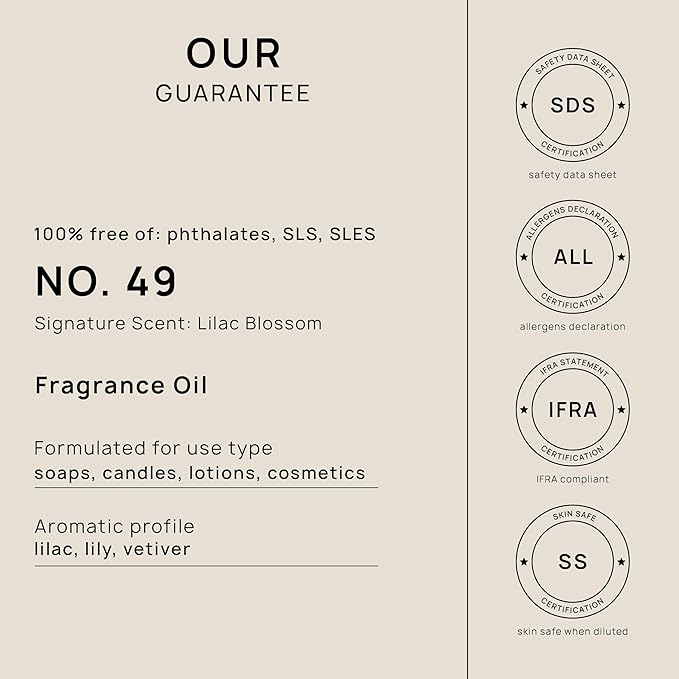 OUR
GUARANTEE

100% free of: phthalates, SLS, SLES

NO. 49

Signature Scent: Lilac Blossom

Fragrance Oil

Formulated for use type
soaps, candles, lotions, cosmetics

Aromatic profile
lilac, lily, vetiver

SAFETY DATA SHEET
SDS
CERTIFICATION
safety data sheet

ALLERGENS DECLARATION
ALL
CERTIFICATION
allergens declaration

IFRA STATEMENT
IFRA
CERTIFICATION
IFRA compliant

SKIN SAFE
SS
CERTIFICATION
skin safe when diluted